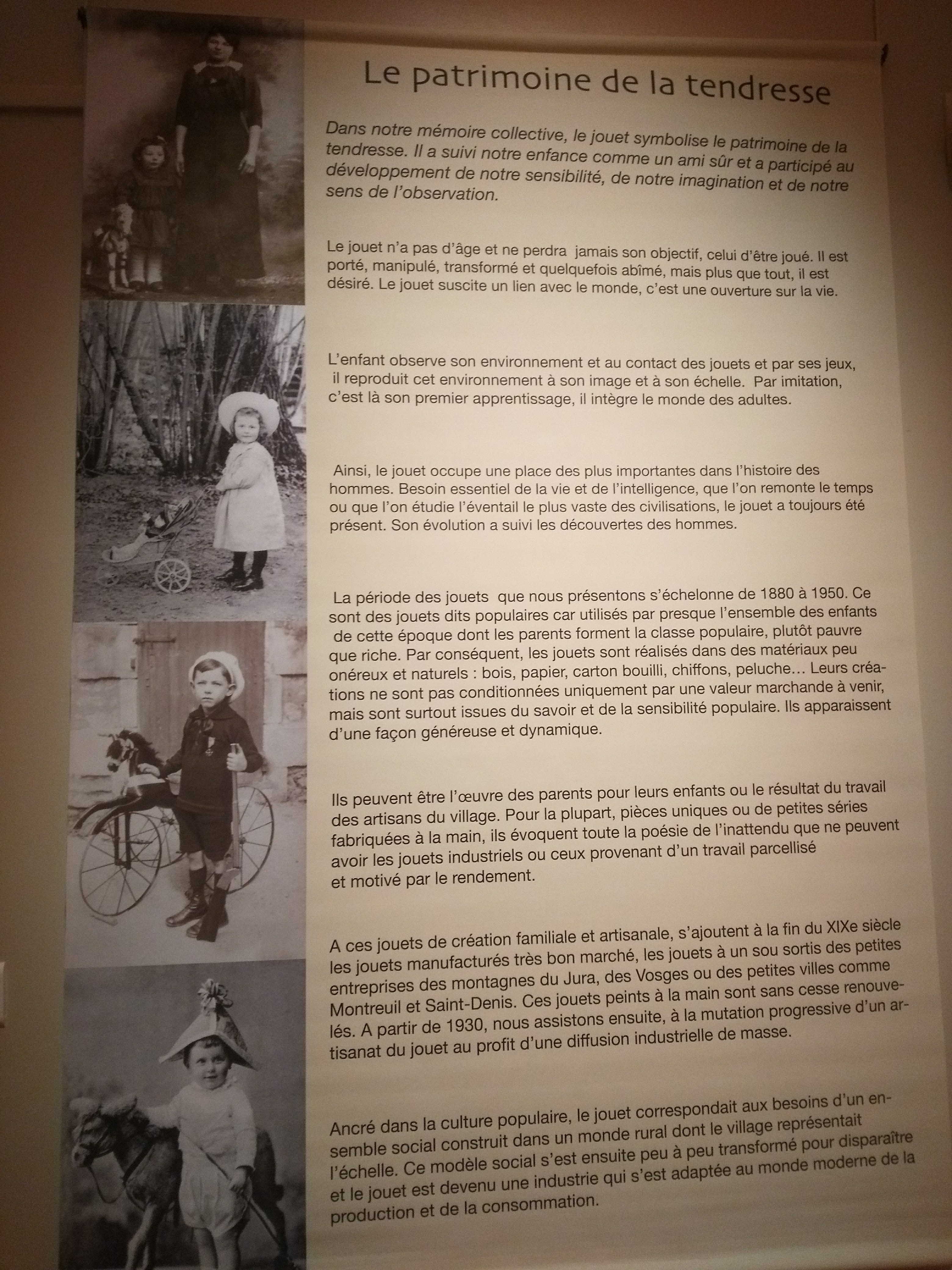 Le patrimoine de la tendresse

Dans notre mémoire collective, le jouet symbolise le patrimoine de la tendresse. Il a suivi notre enfance comme un ami sûr et a participé au développement de notre sensibilité, de notre imagination et de notre sens de l'observation.

Le jouet n'a pas d'âge et ne perdra jamais son objectif, celui d'être joué. Il est porté, manipulé, transformé et quelquefois abîmé, mais plus que tout, il est désiré. Le jouet suscite un lien avec le monde, c'est une ouverture sur la vie.

L'enfant observe son environnement et au contact des jouets et par ses jeux, il reproduit cet environnement à son image et à son échelle. Par imitation, c'est là son premier apprentissage, il intègre le monde des adultes.

Ainsi, le jouet occupe une place des plus importantes dans l'histoire des hommes. Besoin essentiel de la vie et de l'intelligence, que l'on remonte le temps ou que l'on étudie l'éventail le plus vaste des civilisations, le jouet a toujours été présent. Son évolution a suivi les découvertes des hommes.

La période des jouets que nous présentons s'échelonne de 1880 à 1950. Ce sont des jouets dits populaires car utilisés par presque l'ensemble des enfants de cette époque dont les parents forment la classe populaire, plutôt pauvre que riche. Par conséquent, les jouets sont réalisés dans des matériaux peu onéreux et naturels : bois, papier, carton bouilli, chiffons, peluche... Leurs créations ne sont pas conditionnées uniquement par une valeur marchande à venir, mais sont surtout issues du savoir et de la sensibilité populaire. Ils apparaissent d'une façon généreuse et dynamique.

Ils peuvent être l'œuvre des parents pour leurs enfants ou le résultat du travail des artisans du village. Pour la plupart, pièces uniques ou de petites séries fabriquées à la main, ils évoquent toute la poésie de l'inattendu que ne peuvent avoir les jouets industriels ou ceux provenant d'un travail parcellisé et motivé par le rendement.

A ces jouets de création familiale et artisanale, s'ajoutent à la fin du XIXe siècle les jouets manufacturés très bon marché, les jouets à un sou sortis des petites entreprises des montagnes du Jura, des Vosges ou des petites villes comme Montreuil et Saint-Denis. Ces jouets peints à la main sont sans cesse renouvelés. A partir de 1930, nous assistons ensuite, à la mutation progressive d'un artisanat du jouet au profit d'une diffusion industrielle de masse.

Ancré dans la culture populaire, le jouet correspondait aux besoins d'un ensemble social construit dans un monde rural dont le village représentait l'échelle. Ce modèle social s'est ensuite peu à peu transformé pour disparaître et le jouet est devenu une industrie qui s'est adaptée au monde moderne de la production et de la consommation.